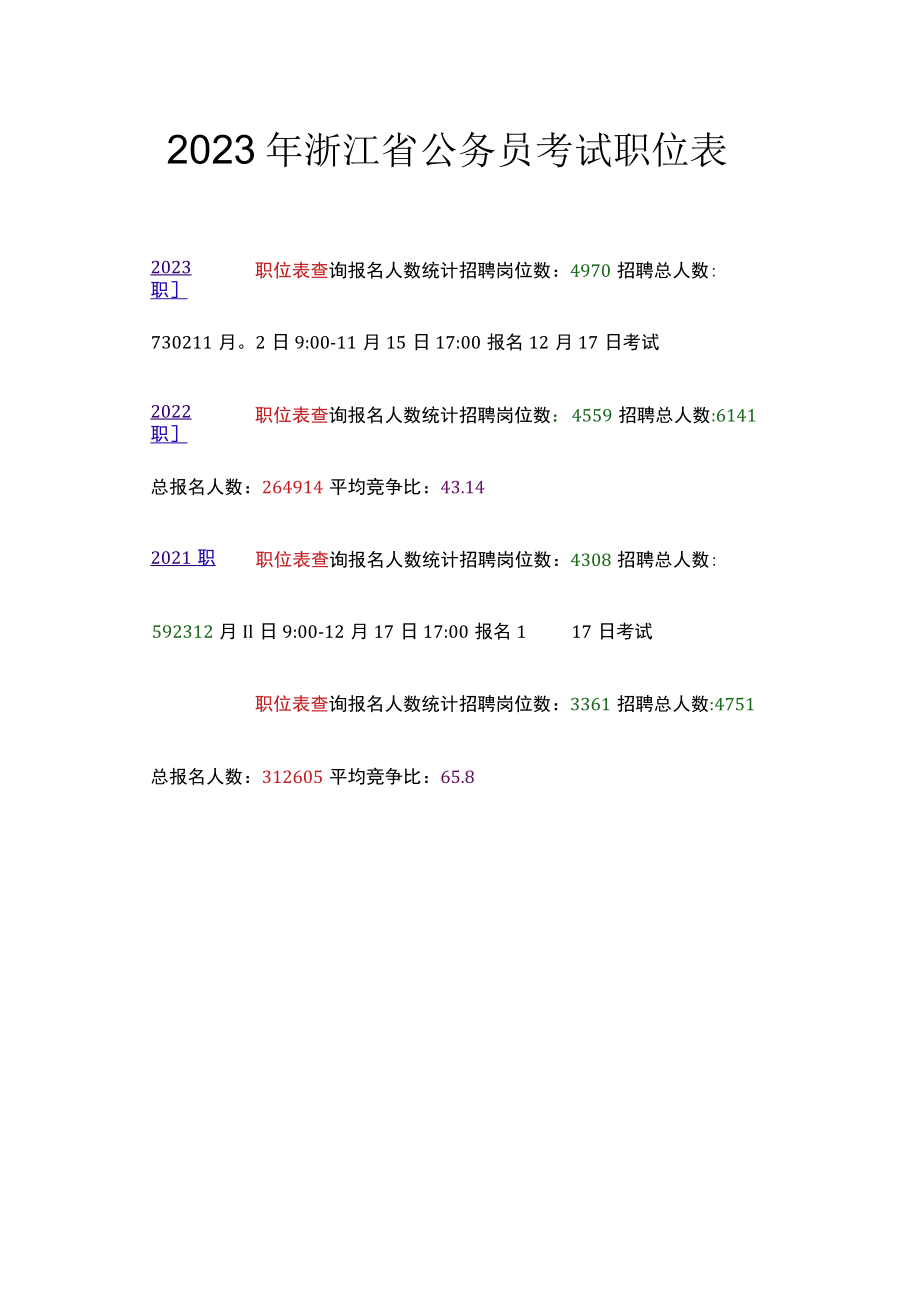 2023年浙江省公务员考试职位表

2023 职］ 职位表查询报名人数统计招聘岗位数：4970 招聘总人数:

730211 月。2 日 9:00-11 月 15 日 17:00 报名 12 月 17 日考试

2022 职］ 职位表查询报名人数统计招聘岗位数：4559 招聘总人数:6141

总报名人数：264914 平均竞争比：43.14

2021 职 职位表查询报名人数统计招聘岗位数：4308 招聘总人数:

592312 月 Il 日 9:00-12 月 17 日 17:00 报名 1 17 日考试

职位表查询报名人数统计招聘岗位数：3361 招聘总人数:4751

总报名人数：312605 平均竞争比：65.8